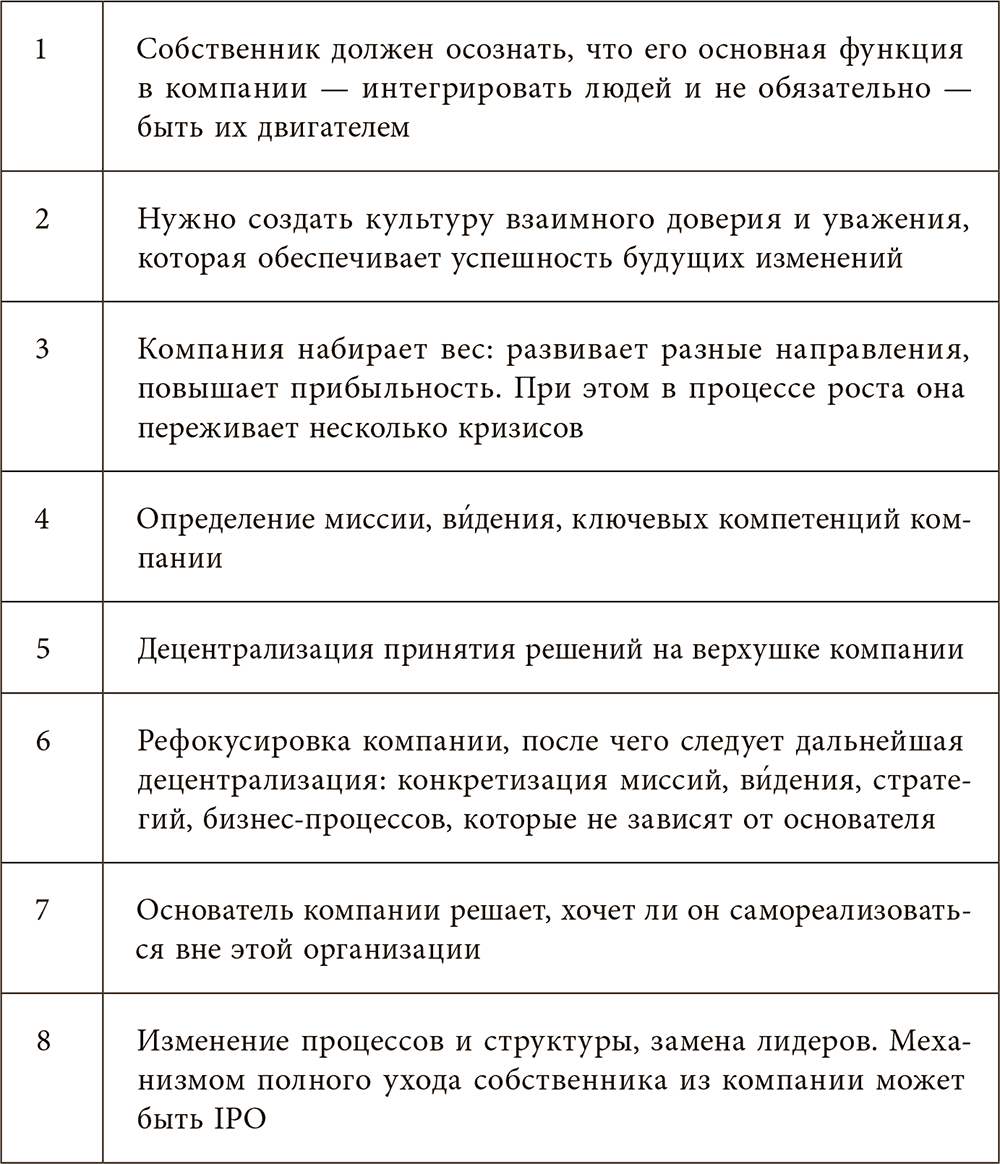 | | |
|---|---|
| 1 | Собственник должен осознать, что его основная функция в компании — интегрировать людей и не обязательно — быть их двигателем |
| 2 | Нужно создать культуру взаимного доверия и уважения, которая обеспечивает успешность будущих изменений |
| 3 | Компания набирает вес: развивает разные направления, повышает прибыльность. При этом в процессе роста она переживает несколько кризисов |
| 4 | Определение миссии, ви́дения, ключевых компетенций компании |
| 5 | Децентрализация принятия решений на верхушке компании |
| 6 | Рефокусировка компании, после чего следует дальнейшая децентрализация: конкретизация миссий, ви́дения, стратегий, бизнес-процессов, которые не зависят от основателя |
| 7 | Основатель компании решает, хочет ли он самореализоваться вне этой организации |
| 8 | Изменение процессов и структуры, замена лидеров. Механизмом полного ухода собственника из компании может быть IPO |